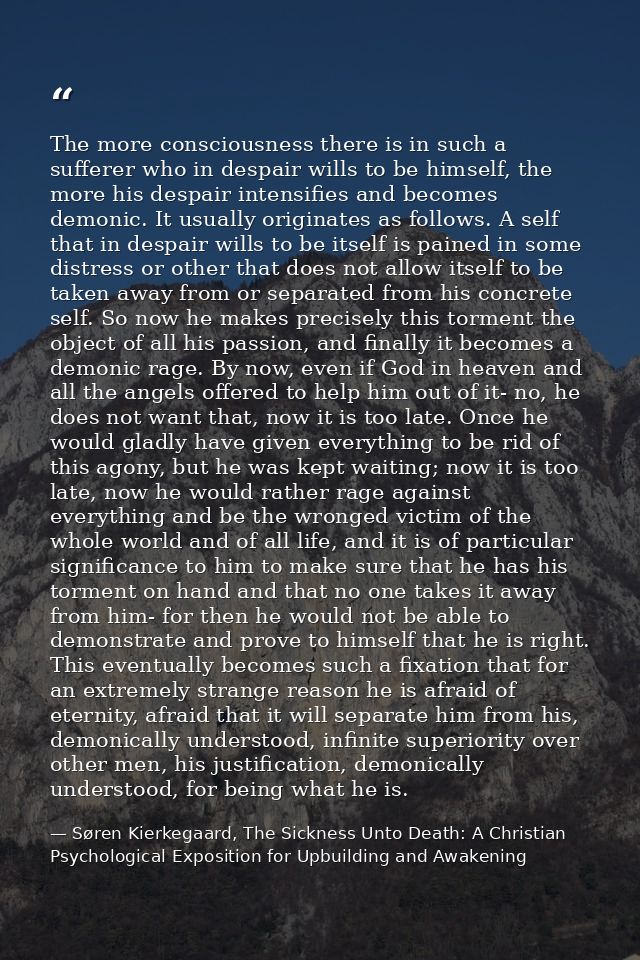 “

The more consciousness there is in such a sufferer who in despair wills to be himself, the more his despair intensifies and becomes demonic. It usually originates as follows. A self that in despair wills to be itself is pained in some distress or other that does not allow itself to be taken away from or separated from his concrete self. So now he makes precisely this torment the object of all his passion, and finally it becomes a demonic rage. By now, even if God in heaven and all the angels offered to help him out of it- no, he does not want that, now it is too late. Once he would gladly have given everything to be rid of this agony, but he was kept waiting; now it is too late, now he would rather rage against everything and be the wronged victim of the whole world and of all life, and it is of particular significance to him to make sure that he has his torment on hand and that no one takes it away from him- for then he would not be able to demonstrate and prove to himself that he is right. This eventually becomes such a fixation that for an extremely strange reason he is afraid of eternity, afraid that it will separate him from his, demonically understood, infinite superiority over other men, his justification, demonically understood, for being what he is.

— Søren Kierkegaard, The Sickness Unto Death: A Christian Psychological Exposition for Upbuilding and Awakening